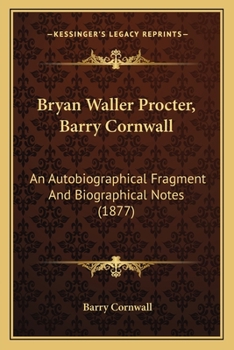 —KESSINGER'S LEGACY REPRINTS—

Bryan Waller Procter, Barry Cornwall

An Autobiographical Fragment And Biographical Notes (1877)

Barry Cornwall